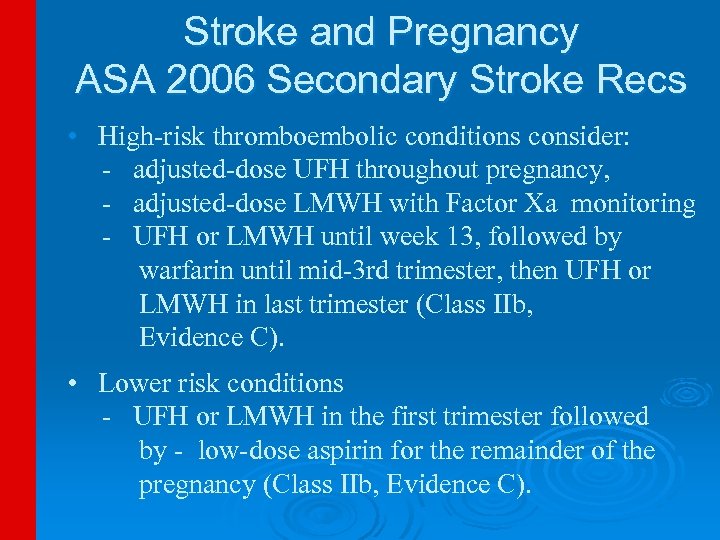 Stroke and Pregnancy
ASA 2006 Secondary Stroke Recs

• High-risk thromboembolic conditions consider:
- adjusted-dose UFH throughout pregnancy,
- adjusted-dose LMWH with Factor Xa monitoring
- UFH or LMWH until week 13, followed by warfarin until mid-3rd trimester, then UFH or LMWH in last trimester (Class IIb, Evidence C).

• Lower risk conditions
- UFH or LMWH in the first trimester followed by - low-dose aspirin for the remainder of the pregnancy (Class IIb, Evidence C).